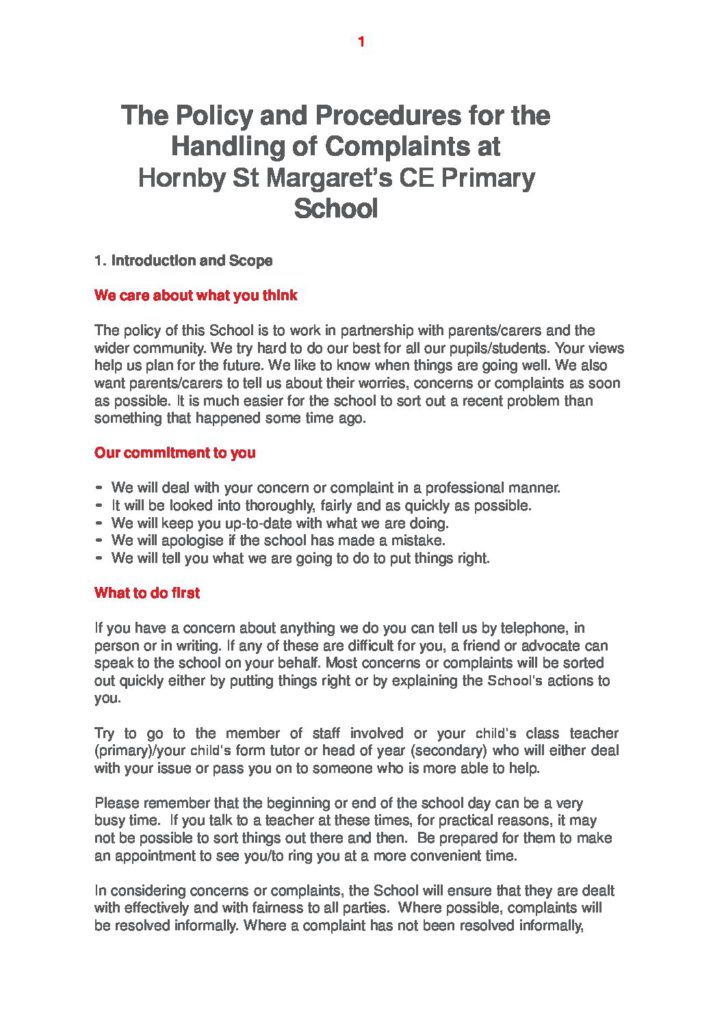 1

The Policy and Procedures for the Handling of Complaints at Hornby St Margaret's CE Primary School

1. Introduction and Scope

We care about what you think

The policy of this School is to work in partnership with parents/carers and the wider community. We try hard to do our best for all our pupils/students. Your views help us plan for the future. We like to know when things are going well. We also want parents/carers to tell us about their worries, concerns or complaints as soon as possible. It is much easier for the school to sort out a recent problem than something that happened some time ago.

Our commitment to you

- We will deal with your concern or complaint in a professional manner.
- It will be looked into thoroughly, fairly and as quickly as possible.
- We will keep you up-to-date with what we are doing.
- We will apologise if the school has made a mistake.
- We will tell you what we are going to do to put things right.

What to do first

If you have a concern about anything we do you can tell us by telephone, in person or in writing. If any of these are difficult for you, a friend or advocate can speak to the school on your behalf. Most concerns or complaints will be sorted out quickly either by putting things right or by explaining the School's actions to you.

Try to go to the member of staff involved or your child's class teacher (primary)/your child's form tutor or head of year (secondary) who will either deal with your issue or pass you on to someone who is more able to help.

Please remember that the beginning or end of the school day can be a very busy time. If you talk to a teacher at these times, for practical reasons, it may not be possible to sort things out there and then. Be prepared for them to make an appointment to see you/to ring you at a more convenient time.

In considering concerns or complaints, the School will ensure that they are dealt with effectively and with fairness to all parties. Where possible, complaints will be resolved informally. Where a complaint has not been resolved informally,